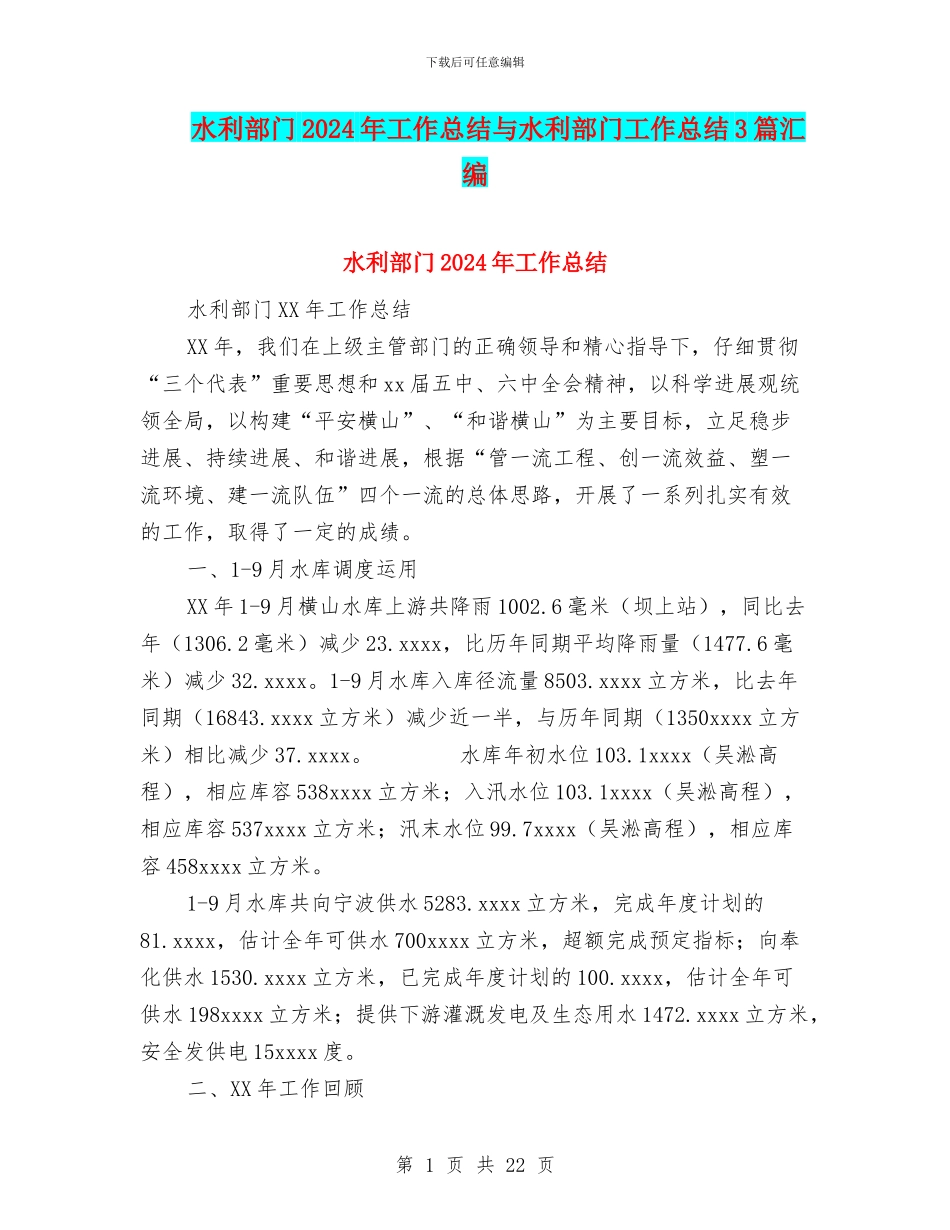 下载后可任意编辑

水利部门2024年工作总结与水利部门工作总结3篇汇编

水利部门2024年工作总结

水利部门XX年工作总结

XX年，我们在上级主管部门的正确领导和精心指导下，仔细贯彻“三个代表”重要思想和xx届五中、六中全会精神，以科学进展观统领全局，以构建“平安横山”、“和谐横山”为主要目标，立足稳步进展、持续进展、和谐进展，根据“管一流工程、创一流效益、塑一流环境、建一流队伍”四个一流的总体思路，开展了一系列扎实有效的工作，取得了一定的成绩。

一、1-9月水库调度运用

XX年1-9月横山水库上游共降雨1002.6毫米（坝上站），同比去年（1306.2毫米）减少23.xxxx，比历年同期平均降雨量（1477.6毫米）减少32.xxxx。1-9月水库入库径流量8503.xxxx立方米，比去年同期（16843.xxxx立方米）减少近一半，与历年同期（1350xxxx立方米）相比减少37.xxxx。 水库年初水位103.1xxxx（吴淞高程），相应库容538xxxx立方米；入汛水位103.1xxxx（吴淞高程），相应库容537xxxx立方米；汛末水位99.7xxxx（吴淞高程），相应库容458xxxx立方米。

1-9月水库共向宁波供水5283.xxxx立方米，完成年度计划的81.xxxx，估计全年可供水700xxxx立方米，超额完成预定指标；向奉化供水1530.xxxx立方米，已完成年度计划的100.xxxx，估计全年可供水198xxxx立方米；提供下游灌溉发电及生态用水1472.xxxx立方米，安全发供电15xxxx度。

二、XX年工作回顾

第 1 页 共 22 页